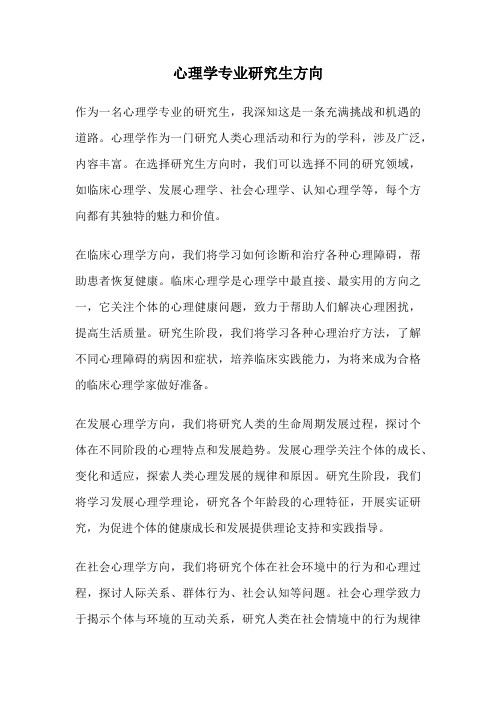 心理学专业研究生方向

作为一名心理学专业的研究生，我深知这是一条充满挑战和机遇的道路。心理学作为一门研究人类心理活动和行为的学科，涉及广泛，内容丰富。在选择研究生方向时，我们可以选择不同的研究领域，如临床心理学、发展心理学、社会心理学、认知心理学等，每个方向都有其独特的魅力和价值。

在临床心理学方向，我们将学习如何诊断和治疗各种心理障碍，帮助患者恢复健康。临床心理学是心理学中最直接、最实用的方向之一，它关注个体的心理健康问题，致力于帮助人们解决心理困扰，提高生活质量。研究生阶段，我们将学习各种心理治疗方法，了解不同心理障碍的病因和症状，培养临床实践能力，为将来成为合格的临床心理学家做好准备。

在发展心理学方向，我们将研究人类的生命周期发展过程，探讨个体在不同阶段的心理特点和发展趋势。发展心理学关注个体的成长、变化和适应，探索人类心理发展的规律和原因。研究生阶段，我们将学习发展心理学理论，研究各个年龄段的心理特征，开展实证研究，为促进个体的健康成长和发展提供理论支持和实践指导。

在社会心理学方向，我们将研究个体在社会环境中的行为和心理过程，探讨人际关系、群体行为、社会认知等问题。社会心理学致力于揭示个体与环境的互动关系，研究人类在社会情境中的行为规律